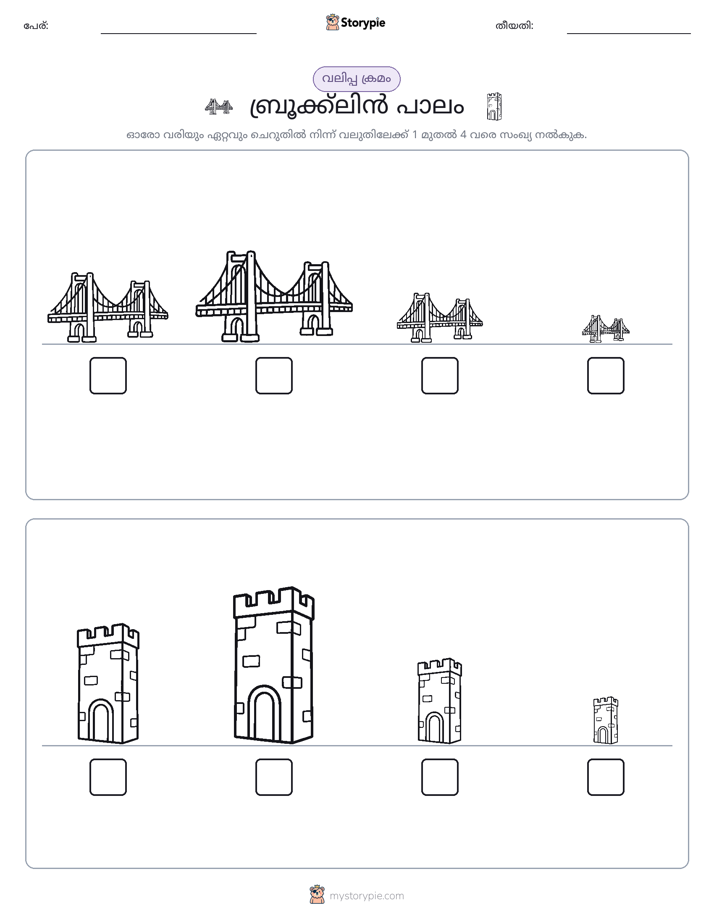 പേര്: ____ Storypie തീയതി: ____

വലിപ്പ ക്രമം

ബ്രൂക്ക്ലിൻ പാലം

ഓരോ വരിയും ഏറ്റവും ചെറുതിൽ നിന്ന് വലുതിലേക്ക് 1 മുതൽ 4 വരെ സംഖ്യ നൽകുക.

☐ ☐ ☐ ☐

☐ ☐ ☐ ☐

mystorypie.com